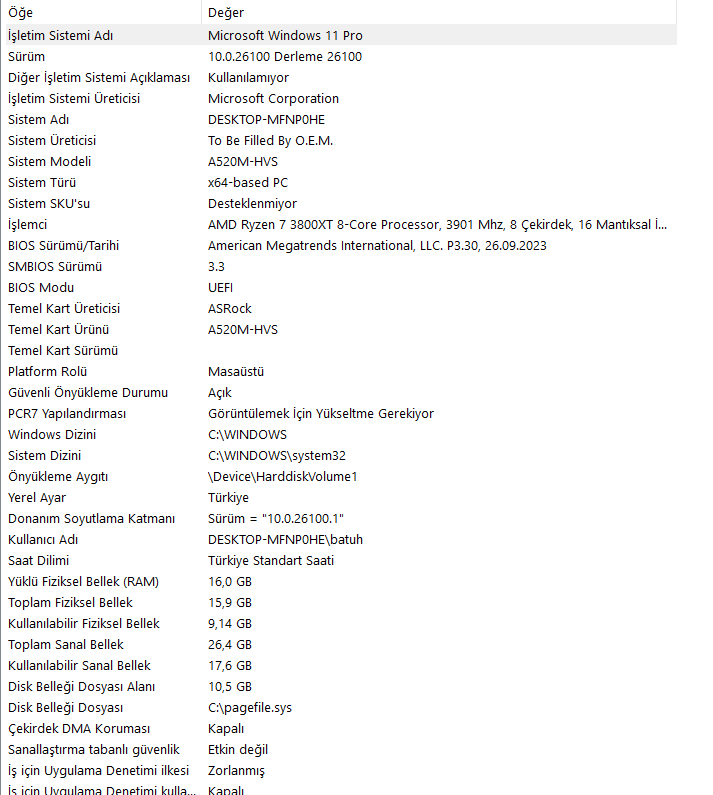 | Öğe | Değer |
|---|---|
| İşletim Sistemi Adı | Microsoft Windows 11 Pro |
| Sürüm | 10.0.26100 Derleme 26100 |
| Diğer İşletim Sistemi Açıklaması | Kullanılamıyor |
| İşletim Sistemi Üreticisi | Microsoft Corporation |
| Sistem Adı | DESKTOP-MFNP0HE |
| Sistem Üreticisi | To Be Filled By O.E.M. |
| Sistem Modeli | A520M-HVS |
| Sistem Türü | x64-based PC |
| Sistem SKU'su | Desteklenmiyor |
| İşlemci | AMD Ryzen 7 3800XT 8-Core Processor, 3901 Mhz, 8 Çekirdek, 16 Mantıksal İ... |
| BIOS Sürümü/Tarihi | American Megatrends International, LLC. P3.30, 26.09.2023 |
| SMBIOS Sürümü | 3.3 |
| BIOS Modu | UEFI |
| Temel Kart Üreticisi | ASRock |
| Temel Kart Ürünü | A520M-HVS |
| Temel Kart Sürümü | |
| Platform Rolü | Masaüstü |
| Güvenli Önyükleme Durumu | Açık |
| PCR7 Yapılandırması | Görüntülemek İçin Yükseltme Gerekiyor |
| Windows Dizini | C:\WINDOWS |
| Sistem Dizini | C:\WINDOWS\system32 |
| Önyükleme Aygıtı | \Device\HarddiskVolume1 |
| Yerel Ayar | Türkiye |
| Donanım Soyutlama Katmanı | Sürüm = "10.0.26100.1" |
| Kullanıcı Adı | DESKTOP-MFNP0HE\batuh |
| Saat Dilimi | Türkiye Standart Saati |
| Yüklü Fiziksel Bellek (RAM) | 16,0 GB |
| Toplam Fiziksel Bellek | 15,9 GB |
| Kullanılabilir Fiziksel Bellek | 9,14 GB |
| Toplam Sanal Bellek | 26,4 GB |
| Kullanılabilir Sanal Bellek | 17,6 GB |
| Disk Belleği Dosyası Alanı | 10,5 GB |
| Disk Belleği Dosyası | C:\pagefile.sys |
| Çekirdek DMA Koruması | Kapalı |
| Sanallaştırma tabanlı güvenlik | Etkin değil |
| İş için Uygulama Denetimi ilkesi | Zorlanmış |
| İş için Uygulama Denetimi kulla... | Kapalı |